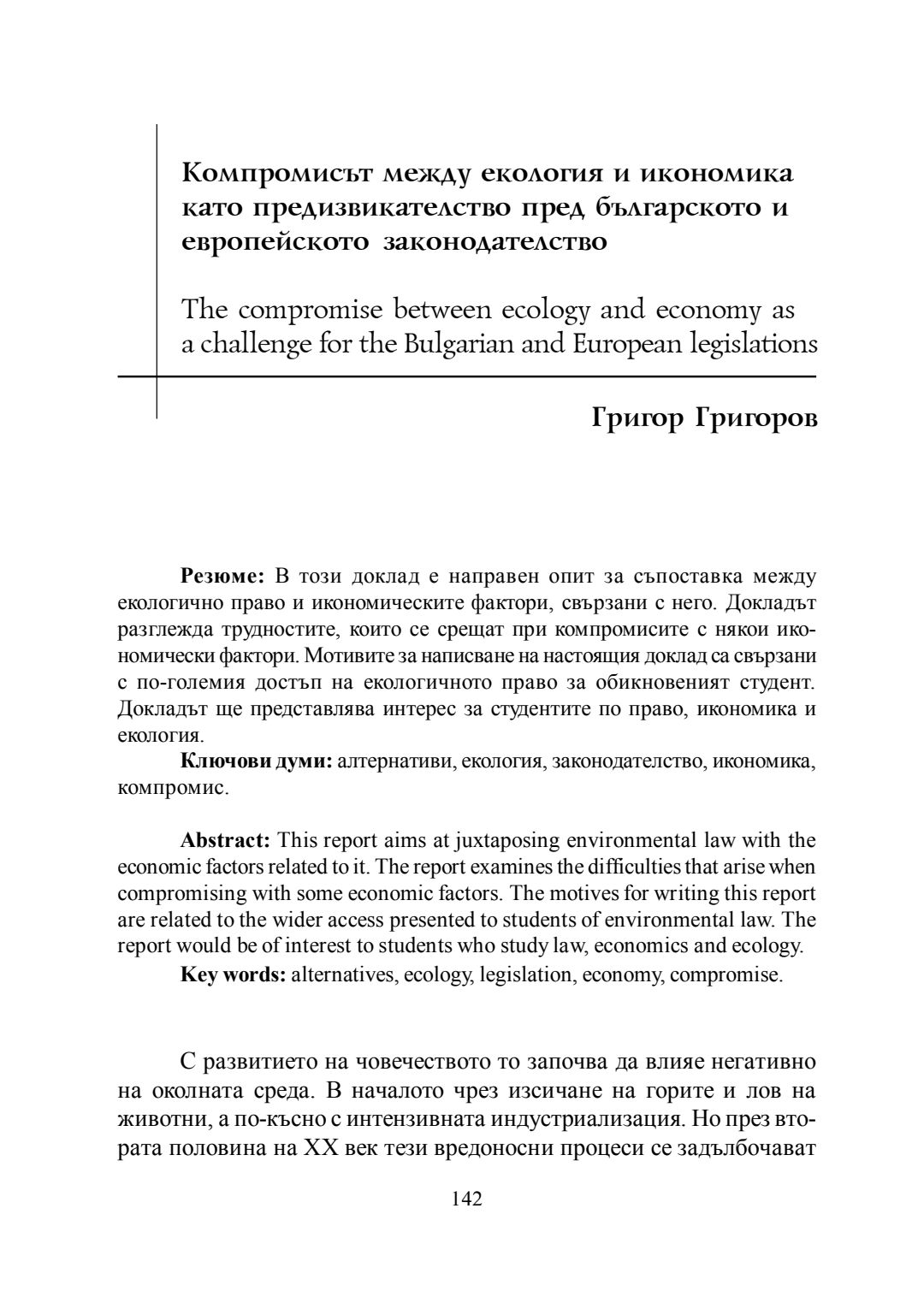 Компромисът между екология и икономика като предизвикателство пред българското и европейското законодателство

The compromise between ecology and economy as a challenge for the Bulgarian and European legislations

Григор Григоров

**Резюме:** В този доклад е направен опит за съпоставка между екологично право и икономическите фактори, свързани с него. Докладът разглежда трудностите, които се срещат при компромисите с някои икономически фактори. Мотивите за написване на настоящия доклад са свързани с по-големия достъп на екологичното право за обикновеният студент. Докладът ще представлява интерес за студентите по право, икономика и екология.

**Ключови думи:** алтернативи, екология, законодателство, икономика, компромис.

**Abstract:** This report aims at juxtaposing environmental law with the economic factors related to it. The report examines the difficulties that arise when compromising with some economic factors. The motives for writing this report are related to the wider access presented to students of environmental law. The report would be of interest to students who study law, economics and ecology.

**Key words:** alternatives, ecology, legislation, economy, compromise.

С развитието на човечеството то започва да влияе негативно на околната среда. В началото чрез изсичане на горите и лов на животни, а по-късно с интензивната индустриализация. Но през втората половина на XX век тези вредоносни процеси се задълбочават

142